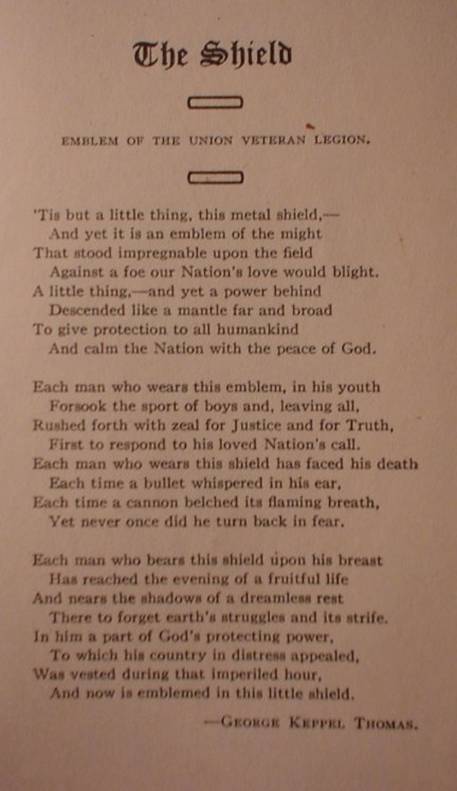 The Shield

EMBLEM OF THE UNION VETERAN LEGION.

'Tis but a little thing, this metal shield,—
And yet it is an emblem of the might
That stood impregnable upon the field
Against a foe our Nation's love would blight.
A little thing,—and yet a power behind
Descended like a mantle far and broad
To give protection to all humankind
And calm the Nation with the peace of God.

Each man who wears this emblem, in his youth
Forsook the sport of boys and, leaving all,
Rushed forth with zeal for Justice and for Truth,
First to respond to his loved Nation's call.
Each man who wears this shield has faced his death
Each time a bullet whispered in his ear,
Each time a cannon belched its flaming breath,
Yet never once did he turn back in fear.

Each man who bears this shield upon his breast
Has reached the evening of a fruitful life
And nears the shadows of a dreamless rest
There to forget earth's struggles and its strife.
In him a part of God's protecting power,
To which his country in distress appealed,
Was vested during that imperiled hour,
And now is emblemed in this little shield.

—George Keppel Thomas.